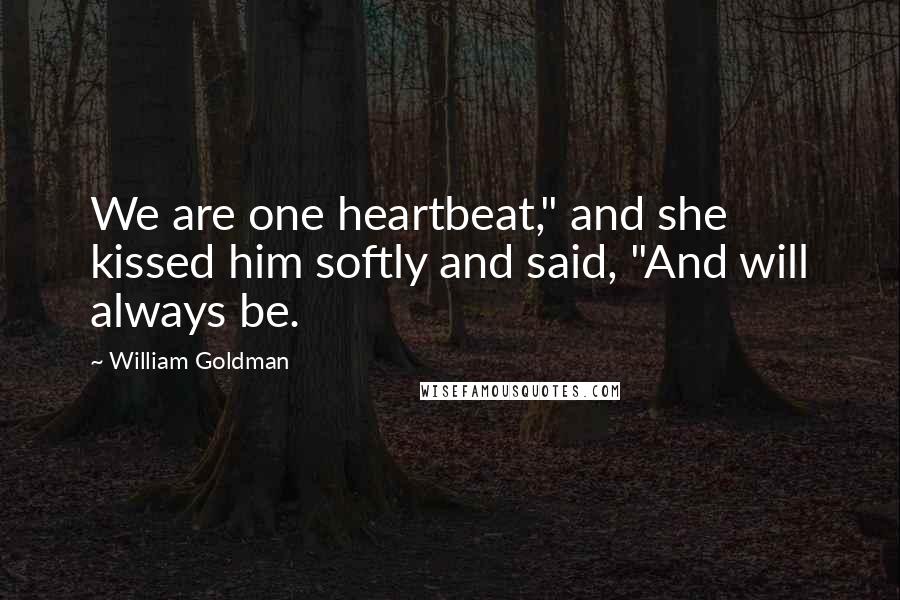 We are one heartbeat," and she kissed him softly and said, "And will always be.

~ William Goldman

WISEFAMOUSQUOTES.COM